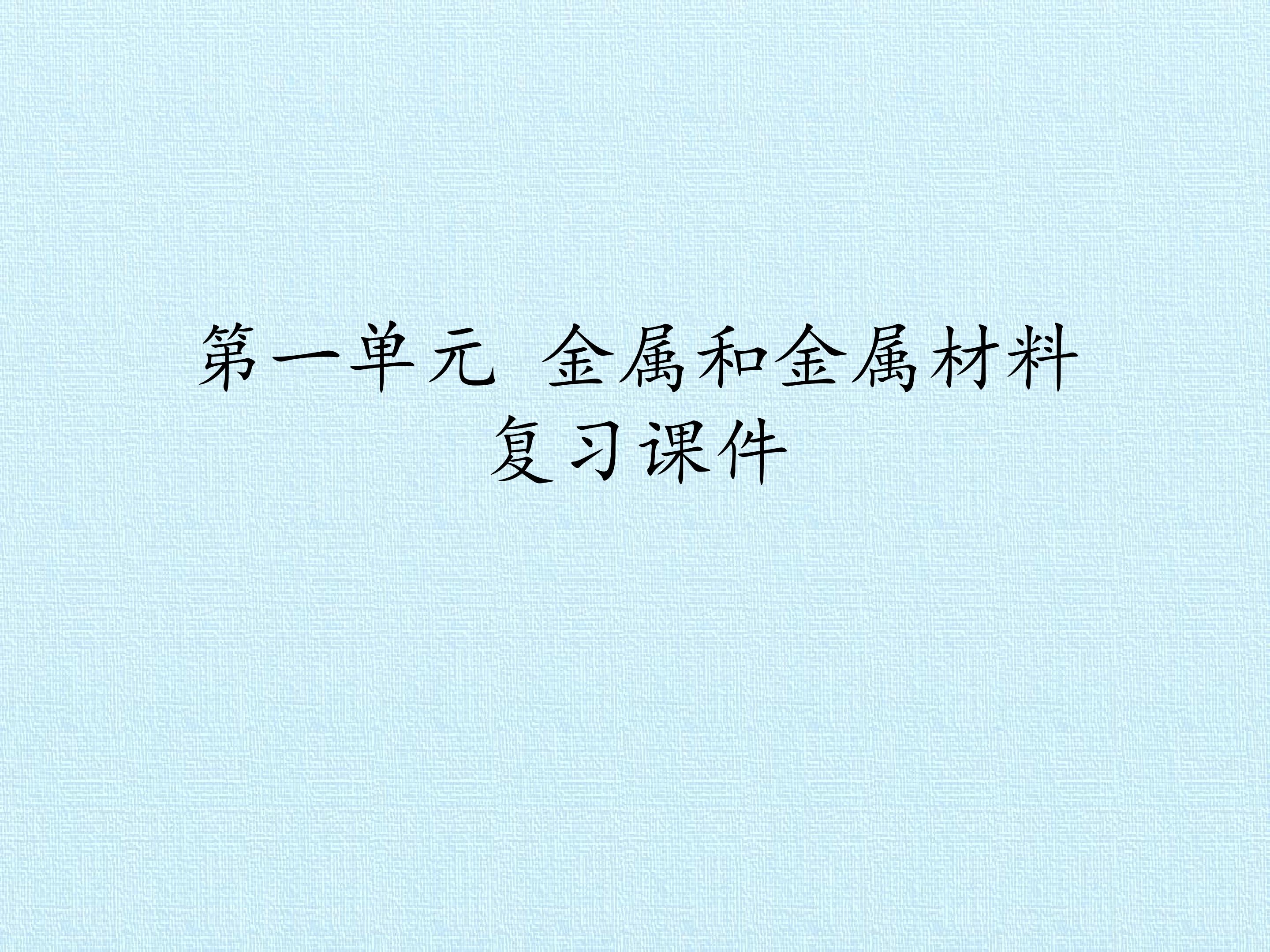 第一单元 金属和金属材料
复习课件